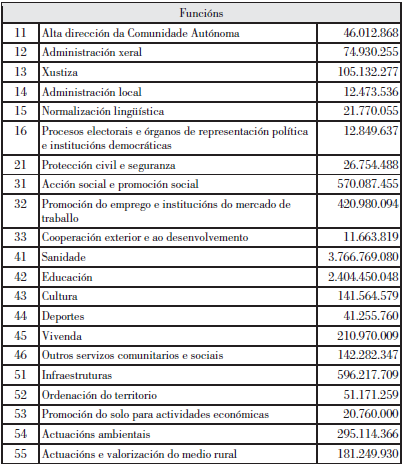 | Funcións | | |
|---|---|---|
| 11 | Alta dirección da Comunidade Autónoma | 46.012.868 |
| 12 | Administración xeral | 74.930.255 |
| 13 | Xustiza | 105.132.277 |
| 14 | Administración local | 12.473.536 |
| 15 | Normalización lingüística | 21.770.055 |
| 16 | Procesos electorais e órganos de representación política e institucións democráticas | 12.849.637 |
| 21 | Protección civil e seguranza | 26.754.488 |
| 31 | Acción social e promoción social | 570.087.455 |
| 32 | Promoción do emprego e institucións do mercado de traballo | 420.980.094 |
| 33 | Cooperación exterior e ao desenvolvemento | 11.663.819 |
| 41 | Sanidade | 3.766.769.080 |
| 42 | Educación | 2.404.450.048 |
| 43 | Cultura | 141.564.579 |
| 44 | Deportes | 41.255.760 |
| 45 | Vivenda | 210.970.009 |
| 46 | Outros servizos comunitarios e sociais | 142.282.347 |
| 51 | Infraestruturas | 596.217.709 |
| 52 | Ordenación do territorio | 51.171.259 |
| 53 | Promoción do solo para actividades económicas | 20.760.000 |
| 54 | Actuacións ambientais | 295.114.366 |
| 55 | Actuacións e valorización do medio rural | 181.249.930 |